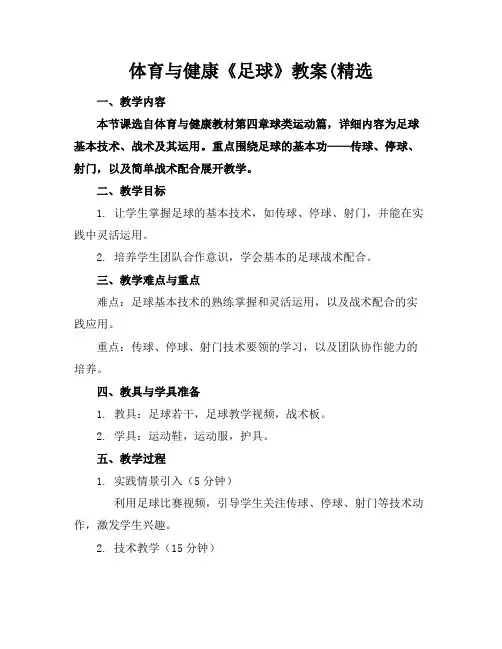 体育与健康《足球》教案(精选

一、教学内容

本节课选自体育与健康教材第四章球类运动篇，详细内容为足球基本技术、战术及其运用。重点围绕足球的基本功——传球、停球、射门，以及简单战术配合展开教学。

二、教学目标

1. 让学生掌握足球的基本技术，如传球、停球、射门，并能在实践中灵活运用。

2. 培养学生团队合作意识，学会基本的足球战术配合。

三、教学难点与重点

难点：足球基本技术的熟练掌握和灵活运用，以及战术配合的实践应用。

重点：传球、停球、射门技术要领的学习，以及团队协作能力的培养。

四、教具与学具准备

1. 教具：足球若干，足球教学视频，战术板。

2. 学具：运动鞋，运动服，护具。

五、教学过程

1. 实践情景引入（5 分钟）

利用足球比赛视频，引导学生关注传球、停球、射门等技术动作，激发学生兴趣。

2. 技术教学（15 分钟）